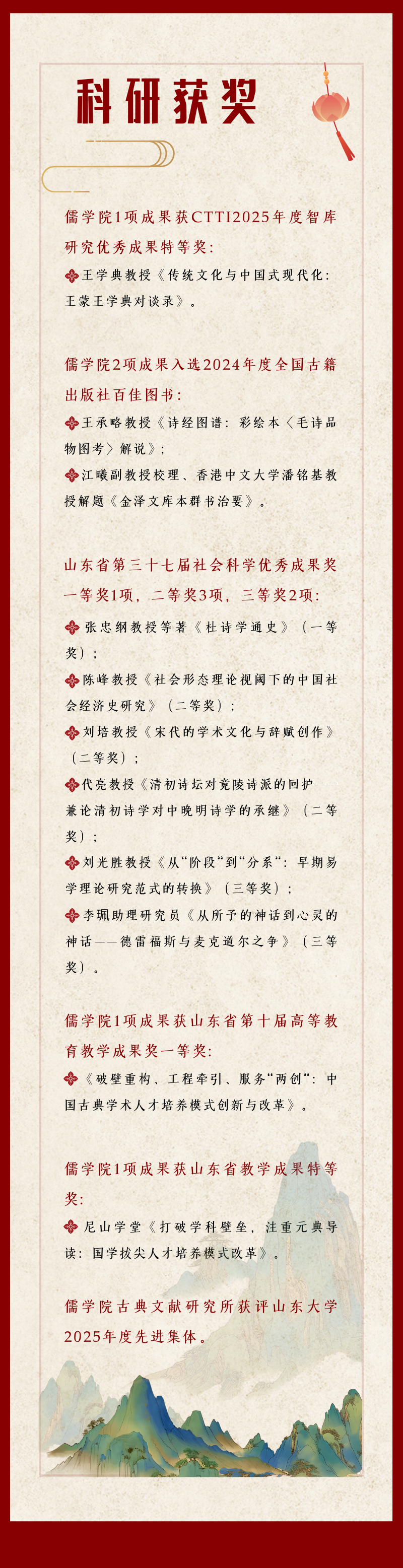 科研获奖

儒学院1项成果获CTTI2025年度智库研究优秀成果特等奖:

王学典教授《传统文化与中国式现代化:王蒙王学典对谈录》。

儒学院2项成果入选2024年度全国古籍出版社百佳图书:

王承略教授《诗经图谱:彩绘本〈毛诗品物图考〉解说》;

江曦副教授校理、香港中文大学潘铭基教授解题《金泽文库本群书治要》。

山东省第三十七届社会科学优秀成果奖一等奖1项，二等奖3项，三等奖2项:

张忠纲教授等著《杜诗学通史》(一等奖);

陈峰教授《社会形态理论视阈下的中国社会经济史研究》(二等奖);

刘培教授《宋代的学术文化与辞赋创作》(二等奖);

代亮教授《清初诗坛对竟陵诗派的回护——兼论清初诗学对中晚明诗学的承继》(二等奖);

刘光胜教授《从“阶段”到“分系”:早期易学理论研究范式的转换》(三等奖);

李珮助理研究员《从所予的神话到心灵的神话——德雷福斯与麦克道尔之争》(三等奖)。

儒学院1项成果获山东省第十届高等教育教学成果奖一等奖:

《破壁重构、工程牵引、服务“两创”:中国古典学术人才培养模式创新与改革》。

儒学院1项成果获山东省教学成果特等奖:

尼山学堂《打破学科壁垒，注重元典导读:国学拔尖人才培养模式改革》。

儒学院古典文献研究所获评山东大学2025年度先进集体。